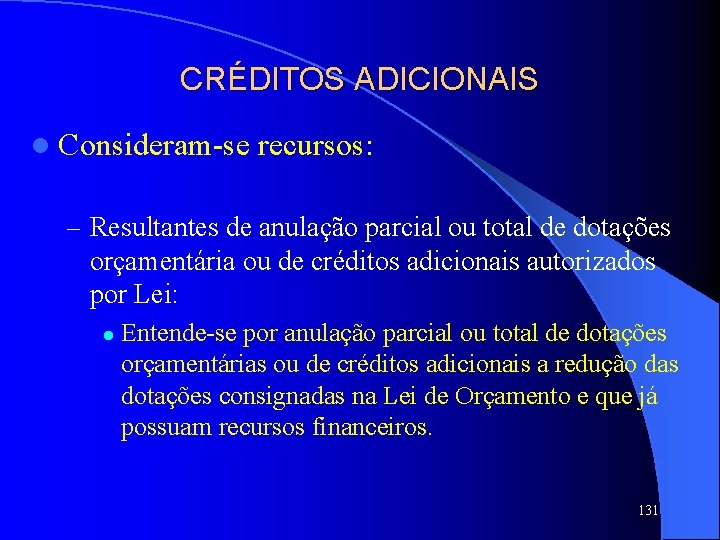 CRÉDITOS ADICIONAIS

Consideram-se recursos:

– Resultantes de anulação parcial ou total de dotações orçamentária ou de créditos adicionais autorizados por Lei:

Entende-se por anulação parcial ou total de dotações orçamentárias ou de créditos adicionais a redução das dotações consignadas na Lei de Orçamento e que já possuam recursos financeiros.

131